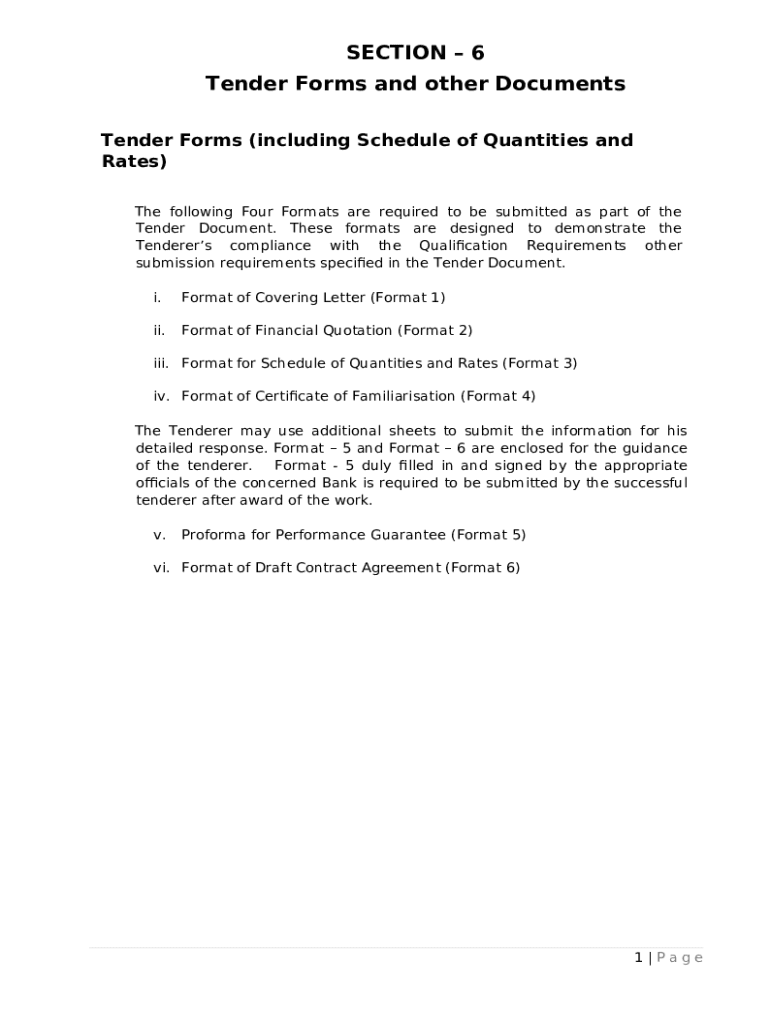 SECTION – 6
Tender Forms and other Documents

Tender Forms (including Schedule of Quantities and Rates)

The following Four Formats are required to be submitted as part of the Tender Document. These formats are designed to demonstrate the Tenderer's compliance with the Qualification Requirements other submission requirements specified in the Tender Document.

i. Format of Covering Letter (Format 1)

ii. Format of Financial Quotation (Format 2)

iii. Format for Schedule of Quantities and Rates (Format 3)

iv. Format of Certificate of Familiarisation (Format 4)

The Tenderer may use additional sheets to submit the information for his detailed response. Format – 5 and Format – 6 are enclosed for the guidance of the tenderer. Format - 5 duly filled in and signed by the appropriate officials of the concerned Bank is required to be submitted by the successful tenderer after award of the work.

v. Proforma for Performance Guarantee (Format 5)

vi. Format of Draft Contract Agreement (Format 6)

1 | Page